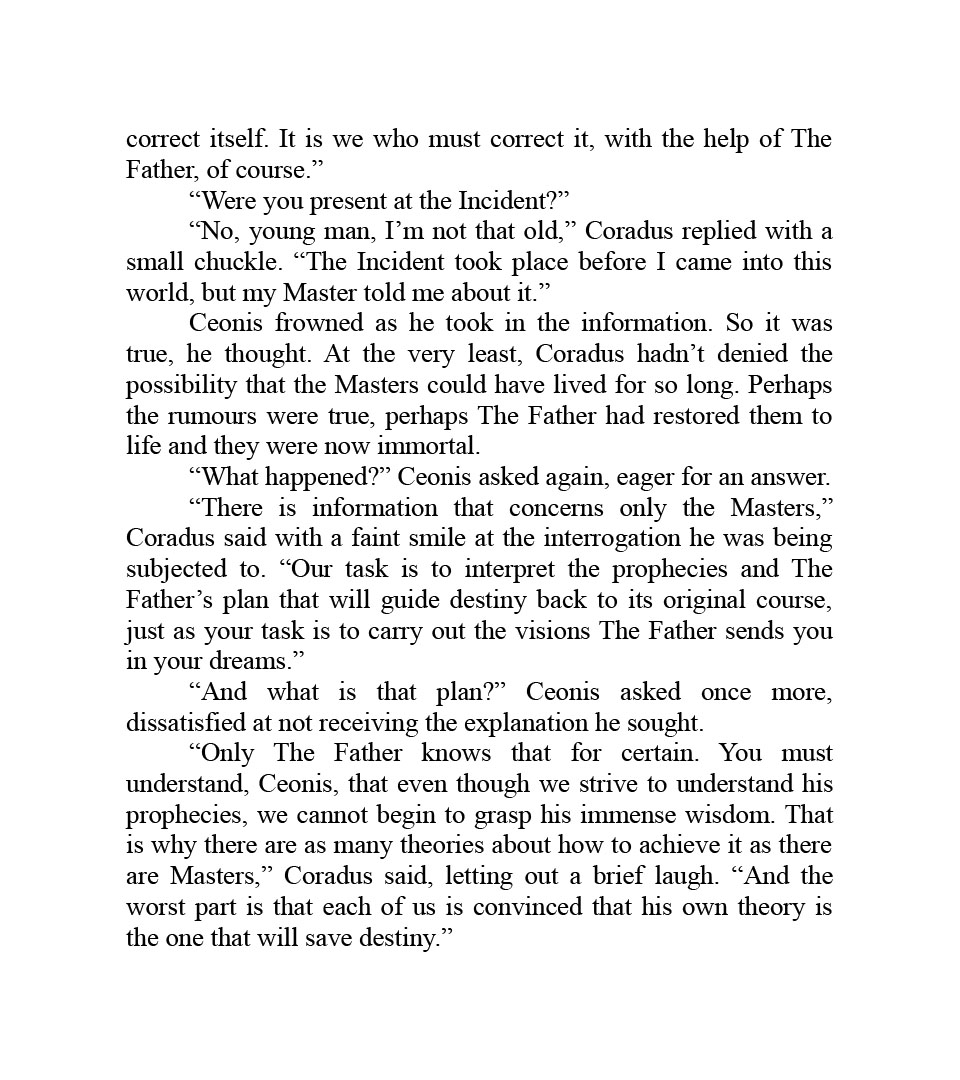 correct itself. It is we who must correct it, with the help of The Father, of course.”

“Were you present at the Incident?”

“No, young man, I’m not that old,” Coradus replied with a small chuckle. “The Incident took place before I came into this world, but my Master told me about it.”

Ceonis frowned as he took in the information. So it was true, he thought. At the very least, Coradus hadn’t denied the possibility that the Masters could have lived for so long. Perhaps the rumours were true, perhaps The Father had restored them to life and they were now immortal.

“What happened?” Ceonis asked again, eager for an answer.

“There is information that concerns only the Masters,” Coradus said with a faint smile at the interrogation he was being subjected to. “Our task is to interpret the prophecies and The Father’s plan that will guide destiny back to its original course, just as your task is to carry out the visions The Father sends you in your dreams.”

“And what is that plan?” Ceonis asked once more, dissatisfied at not receiving the explanation he sought.

“Only The Father knows that for certain. You must understand, Ceonis, that even though we strive to understand his prophecies, we cannot begin to grasp his immense wisdom. That is why there are as many theories about how to achieve it as there are Masters,” Coradus said, letting out a brief laugh. “And the worst part is that each of us is convinced that his own theory is the one that will save destiny.”